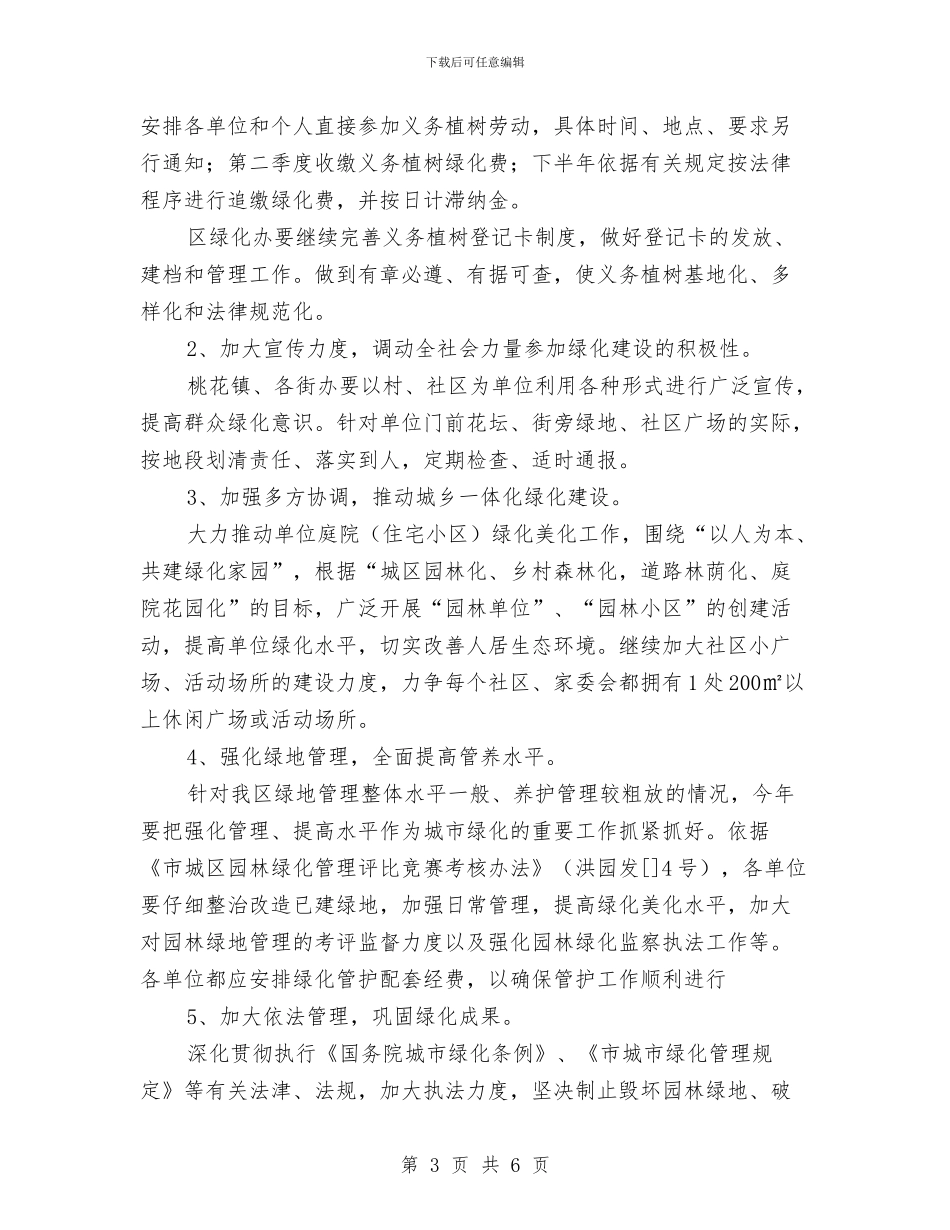 下载后可任意编辑

安排各单位和个人直接参加义务植树劳动，具体时间、地点、要求另行通知；第二季度收缴义务植树绿化费；下半年依据有关规定按法律程序进行追缴绿化费，并按日计滞纳金。

区绿化办要继续完善义务植树登记卡制度，做好登记卡的发放、建档和管理工作。做到有章必遵、有据可查，使义务植树基地化、多样化和法律规范化。

2、加大宣传力度，调动全社会力量参加绿化建设的积极性。

桃花镇、各街办要以村、社区为单位利用各种形式进行广泛宣传，提高群众绿化意识。针对单位门前花坛、街旁绿地、社区广场的实际，按地段划清责任、落实到人，定期检查、适时通报。

3、加强多方协调，推动城乡一体化绿化建设。

大力推动单位庭院（住宅小区）绿化美化工作，围绕“以人为本、共建绿化家园”，根据“城区园林化、乡村森林化，道路林荫化、庭院花园化”的目标，广泛开展“园林单位”、“园林小区”的创建活动，提高单位绿化水平，切实改善人居生态环境。继续加大社区小广场、活动场所的建设力度，力争每个社区、家委会都拥有1处200㎡以上休闲广场或活动场所。

4、强化绿地管理，全面提高管养水平。

针对我区绿地管理整体水平一般、养护管理较粗放的情况，今年要把强化管理、提高水平作为城市绿化的重要工作抓紧抓好。依据《市城区园林绿化管理评比竞赛考核办法》（洪园发[]4号），各单位要仔细整治改造已建绿地，加强日常管理，提高绿化美化水平，加大对园林绿地管理的考评监督力度以及强化园林绿化监察执法工作等。各单位都应安排绿化管护配套经费，以确保管护工作顺利进行

5、加大依法管理，巩固绿化成果。

深化贯彻执行《国务院城市绿化条例》、《市城市绿化管理规定》等有关法津、法规，加大执法力度，坚决制止毁坏园林绿地、破

第 3 页 共 6 页